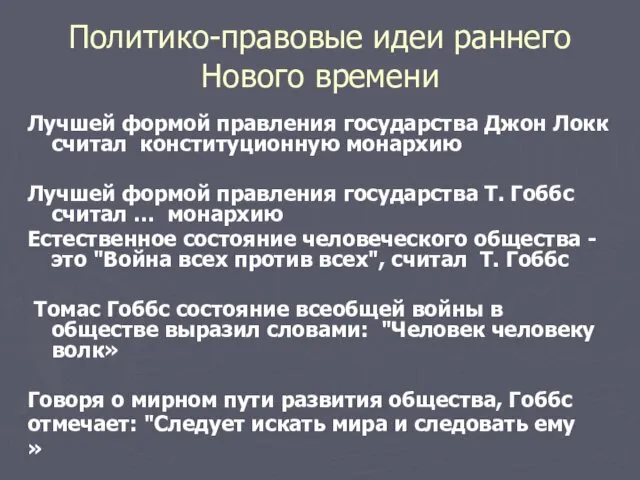 Политико-правовые идеи раннего Нового времени

Лучшей формой правления государства Джон Локк считал конституционную монархию

Лучшей формой правления государства Т. Гоббс считал ... монархию

Естественное состояние человеческого общества - это "Война всех против всех", считал Т. Гоббс

Томас Гоббс состояние всеобщей войны в обществе выразил словами: "Человек человеку волк»

Говоря о мирном пути развития общества, Гоббс отмечает: "Следует искать мира и следовать ему »